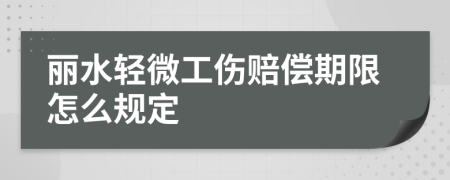 丽水轻微工伤赔偿期限怎么规定